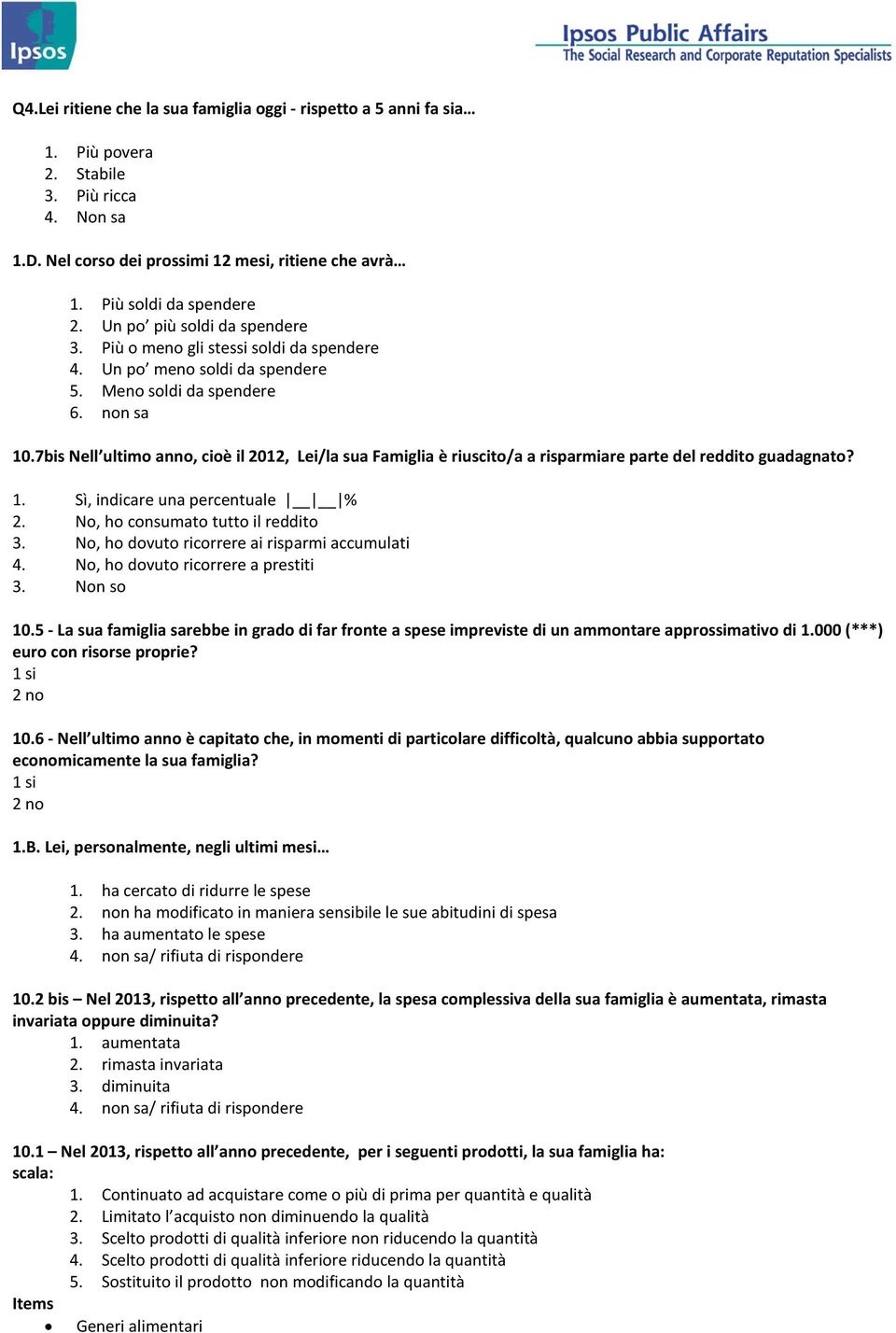 Ipsos

Ipsos Public Affairs
The Social Research and Corporate Reputation Specialists

Q4.Lei ritiene che la sua famiglia oggi - rispetto a 5 anni fa sia…

1. Più povera
2. Stabile
3. Più ricca
4. Non sa

1.D. Nel corso dei prossimi 12 mesi, ritiene che avrà…

1. Più soldi da spendere
2. Un po' più soldi da spendere
3. Più o meno gli stessi soldi da spendere
4. Un po' meno soldi da spendere
5. Meno soldi da spendere
6. non sa

10.7bis Nell'ultimo anno, cioè il 2012, Lei/la sua Famiglia è riuscito/a a risparmiare parte del reddito guadagnato?

1. Sì, indicare una percentuale |__|__|%
2. No, ho consumato tutto il reddito
3. No, ho dovuto ricorrere ai risparmi accumulati
4. No, ho dovuto ricorrere a prestiti
3. Non so

10.5 - La sua famiglia sarebbe in grado di far fronte a spese impreviste di un ammontare approssimativo di 1.000 (***) euro con risorse proprie?
1 si
2 no

10.6 - Nell'ultimo anno è capitato che, in momenti di particolare difficoltà, qualcuno abbia supportato economicamente la sua famiglia?
1 si
2 no

1.B. Lei, personalmente, negli ultimi mesi…

1. ha cercato di ridurre le spese
2. non ha modificato in maniera sensibile le sue abitudini di spesa
3. ha aumentato le spese
4. non sa/ rifiuta di rispondere

10.2 bis – Nel 2013, rispetto all'anno precedente, la spesa complessiva della sua famiglia è aumentata, rimasta invariata oppure diminuita?
1. aumentata
2. rimasta invariata
3. diminuita
4. non sa/ rifiuta di rispondere

10.1 – Nel 2013, rispetto all'anno precedente, per i seguenti prodotti, la sua famiglia ha:
scala:
1. Continuato ad acquistare come o più di prima per quantità e qualità
2. Limitato l'acquisto non diminuendo la qualità
3. Scelto prodotti di qualità inferiore non riducendo la quantità
4. Scelto prodotti di qualità inferiore riducendo la quantità
5. Sostituito il prodotto non modificando la quantità
Items
• Generi alimentari